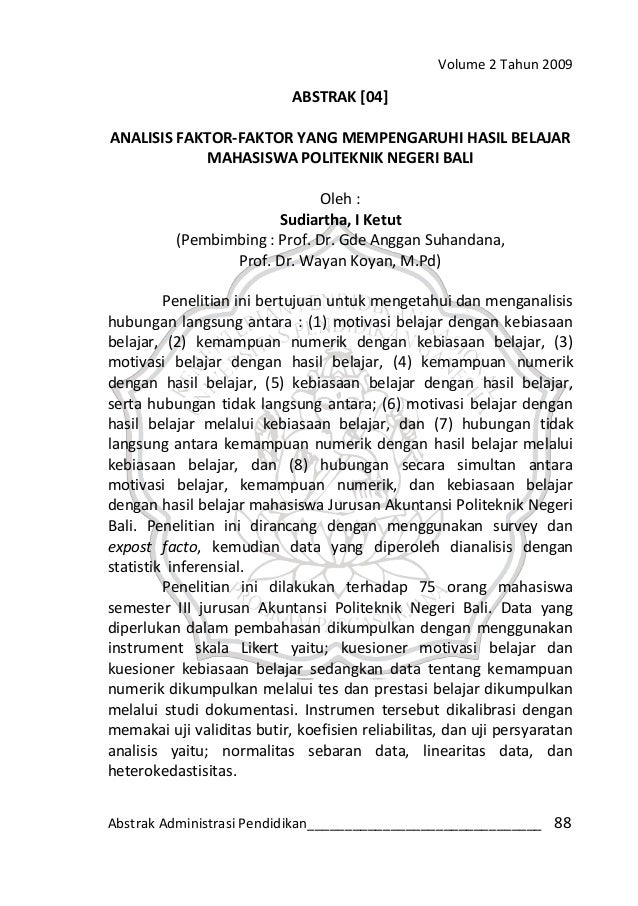 Volume 2 Tahun 2009

ABSTRAK [04]

ANALISIS FAKTOR-FAKTOR YANG MEMPENGARUHI HASIL BELAJAR MAHASISWA POLITEKNIK NEGERI BALI

Oleh :
Sudiartha, I Ketut
(Pembimbing : Prof. Dr. Gde Anggan Suhandana,
Prof. Dr. Wayan Koyan, M.Pd)

Penelitian ini bertujuan untuk mengetahui dan menganalisis hubungan langsung antara : (1) motivasi belajar dengan kebiasaan belajar, (2) kemampuan numerik dengan kebiasaan belajar, (3) motivasi belajar dengan hasil belajar, (4) kemampuan numerik dengan hasil belajar, (5) kebiasaan belajar dengan hasil belajar, serta hubungan tidak langsung antara; (6) motivasi belajar dengan hasil belajar melalui kebiasaan belajar, dan (7) hubungan tidak langsung antara kemampuan numerik dengan hasil belajar melalui kebiasaan belajar, dan (8) hubungan secara simultan antara motivasi belajar, kemampuan numerik, dan kebiasaan belajar dengan hasil belajar mahasiswa Jurusan Akuntansi Politeknik Negeri Bali. Penelitian ini dirancang dengan menggunakan survey dan expost facto, kemudian data yang diperoleh dianalisis dengan statistik inferensial.

Penelitian ini dilakukan terhadap 75 orang mahasiswa semester III jurusan Akuntansi Politeknik Negeri Bali. Data yang diperlukan dalam pembahasan dikumpulkan dengan menggunakan instrument skala Likert yaitu; kuesioner motivasi belajar dan kuesioner kebiasaan belajar sedangkan data tentang kemampuan numerik dikumpulkan melalui tes dan prestasi belajar dikumpulkan melalui studi dokumentasi. Instrumen tersebut dikalibrasi dengan memakai uji validitas butir, koefisien reliabilitas, dan uji persyaratan analisis yaitu; normalitas sebaran data, linearitas data, dan heterokedastisitas.

Abstrak Administrasi Pendidikan________________________________ 88